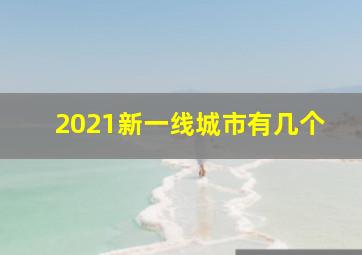 2021新一线城市有几个